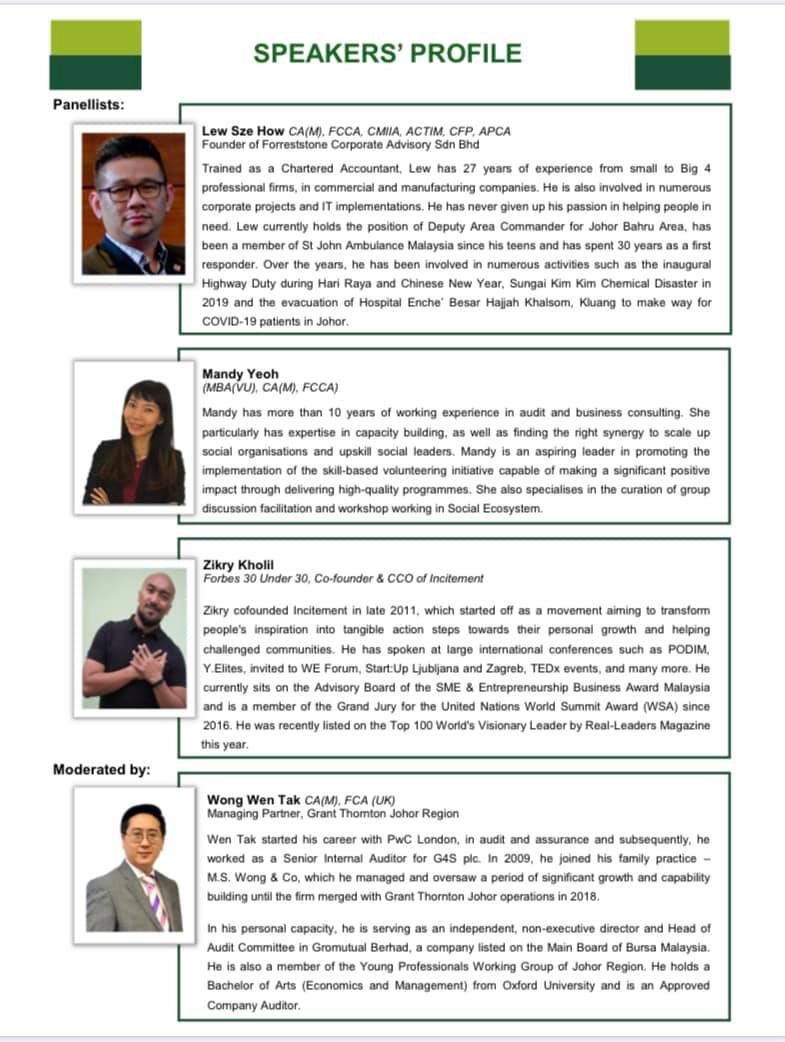 SPEAKERS' PROFILE

Panellists:

Lew Sze How CA(M), FCCA, CMIIA, ACTIM, CFP, APCA
Founder of Forreststone Corporate Advisory Sdn Bhd

Trained as a Chartered Accountant, Lew has 27 years of experience from small to Big 4 professional firms, in commercial and manufacturing companies. He is also involved in numerous corporate projects and IT implementations. He has never given up his passion in helping people in need. Lew currently holds the position of Deputy Area Commander for Johor Bahru Area, has been a member of St John Ambulance Malaysia since his teens and has spent 30 years as a first responder. Over the years, he has been involved in numerous activities such as the inaugural Highway Duty during Hari Raya and Chinese New Year, Sungai Kim Kim Chemical Disaster in 2019 and the evacuation of Hospital Enche' Besar Hajjah Khalsom, Kluang to make way for COVID-19 patients in Johor.

Mandy Yeoh
(MBA(VU), CA(M), FCCA)

Mandy has more than 10 years of working experience in audit and business consulting. She particularly has expertise in capacity building, as well as finding the right synergy to scale up social organisations and upskill social leaders. Mandy is an aspiring leader in promoting the implementation of the skill-based volunteering initiative capable of making a significant positive impact through delivering high-quality programmes. She also specialises in the curation of group discussion facilitation and workshop working in Social Ecosystem.

Zikry Kholil
Forbes 30 Under 30, Co-founder & CCO of Incitement

Zikry cofounded Incitement in late 2011, which started off as a movement aiming to transform people's inspiration into tangible action steps towards their personal growth and helping challenged communities. He has spoken at large international conferences such as PODIM, Y.Elites, invited to WE Forum, Start:Up Ljubljana and Zagreb, TEDx events, and many more. He currently sits on the Advisory Board of the SME & Entrepreneurship Business Award Malaysia and is a member of the Grand Jury for the United Nations World Summit Award (WSA) since 2016. He was recently listed on the Top 100 World's Visionary Leader by Real-Leaders Magazine this year.

Moderated by:

Wong Wen Tak CA(M), FCA (UK)
Managing Partner, Grant Thornton Johor Region

Wen Tak started his career with PwC London, in audit and assurance and subsequently, he worked as a Senior Internal Auditor for G4S plc. In 2009, he joined his family practice – M.S. Wong & Co, which he managed and oversaw a period of significant growth and capability building until the firm merged with Grant Thornton Johor operations in 2018.

In his personal capacity, he is serving as an independent, non-executive director and Head of Audit Committee in Gromutual Berhad, a company listed on the Main Board of Bursa Malaysia. He is also a member of the Young Professionals Working Group of Johor Region. He holds a Bachelor of Arts (Economics and Management) from Oxford University and is an Approved Company Auditor.